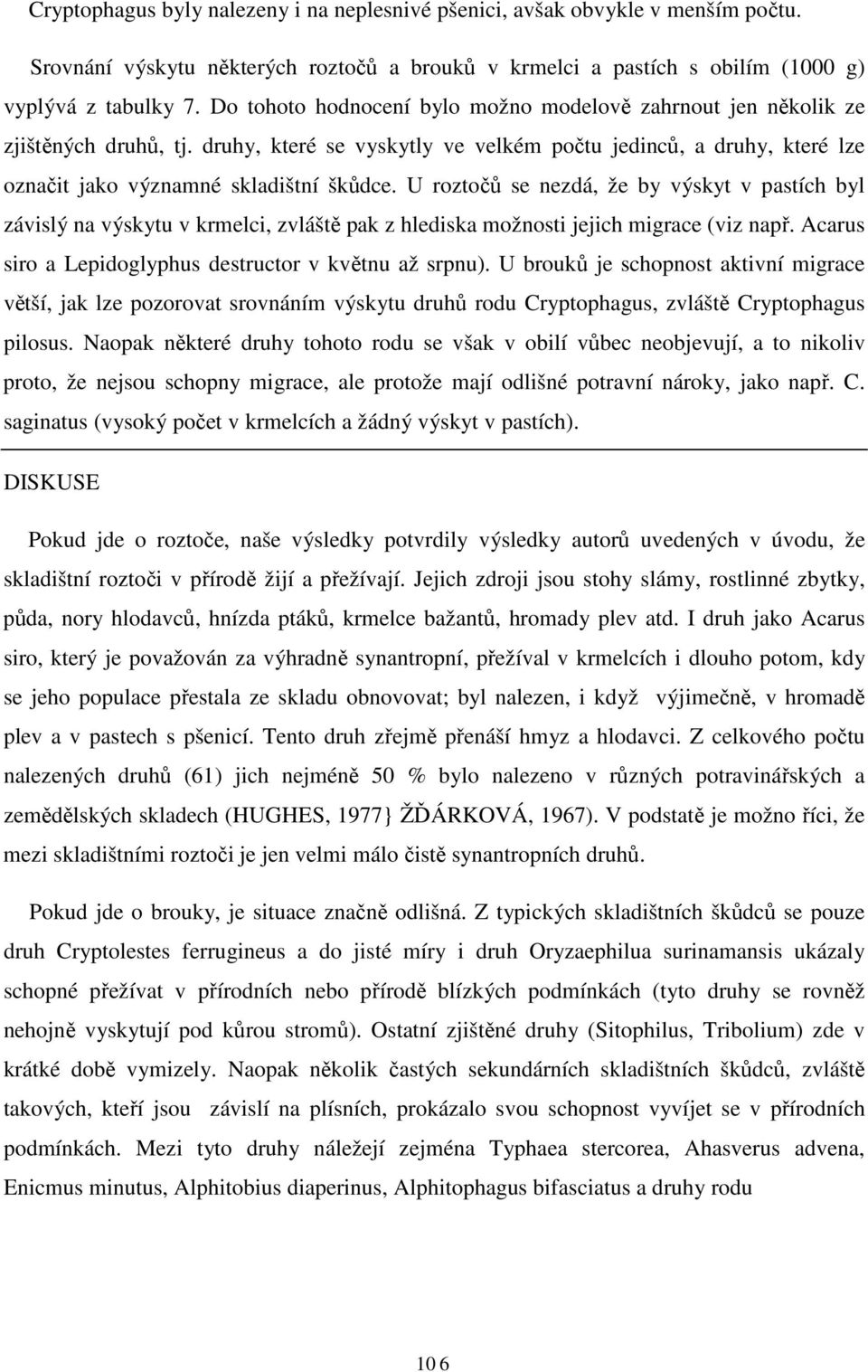 Cryptophagus byly nalezeny i na neplesnivé pšenici, avšak obvykle v menším počtu.

Srovnání výskytu některých roztočů a brouků v krmelci a pastích s obilím (1000 g) vyplývá z tabulky 7. Do tohoto hodnocení bylo možno modelově zahrnout jen několik ze zjištěných druhů, tj. druhy, které se vyskytly ve velkém počtu jedinců, a druhy, které lze označit jako významné skladištní škůdce. U roztočů se nezdá, že by výskyt v pastích byl závislý na výskytu v krmelci, zvláště pak z hlediska možnosti jejich migrace (viz např. Acarus siro a Lepidoglyphus destructor v květnu až srpnu). U brouků je schopnost aktivní migrace větší, jak lze pozorovat srovnáním výskytu druhů rodu Cryptophagus, zvláště Cryptophagus pilosus. Naopak některé druhy tohoto rodu se však v obilí vůbec neobjevují, a to nikoliv proto, že nejsou schopny migrace, ale protože mají odlišné potravní nároky, jako např. C. saginatus (vysoký počet v krmelcích a žádný výskyt v pastích).

DISKUSE

Pokud jde o roztoče, naše výsledky potvrdily výsledky autorů uvedených v úvodu, že skladištní roztoči v přírodě žijí a přežívají. Jejich zdroji jsou stohy slámy, rostlinné zbytky, půda, nory hlodavců, hnízda ptáků, krmelce bažantů, hromady plev atd. I druh jako Acarus siro, který je považován za výhradně synantropní, přežíval v krmelcích i dlouho potom, kdy se jeho populace přestala ze skladu obnovovat; byl nalezen, i když výjimečně, v hromadě plev a v pastech s pšenicí. Tento druh zřejmě přenáší hmyz a hlodavci. Z celkového počtu nalezených druhů (61) jich nejméně 50 % bylo nalezeno v různých potravinářských a zemědělských skladech (HUGHES, 1977} ŽĎÁRKOVÁ, 1967). V podstatě je možno říci, že mezi skladištními roztoči je jen velmi málo čistě synantropních druhů.

Pokud jde o brouky, je situace značně odlišná. Z typických skladištních škůdců se pouze druh Cryptolestes ferrugineus a do jisté míry i druh Oryzaephilua surinamansis ukázaly schopné přežívat v přírodních nebo přírodě blízkých podmínkách (tyto druhy se rovněž nehojně vyskytují pod kůrou stromů). Ostatní zjištěné druhy (Sitophilus, Tribolium) zde v krátké době vymizely. Naopak několik častých sekundárních skladištních škůdců, zvláště takových, kteří jsou závislí na plísních, prokázalo svou schopnost vyvíjet se v přírodních podmínkách. Mezi tyto druhy náležejí zejména Typhaea stercorea, Ahasverus advena, Enicmus minutus, Alphitobius diaperinus, Alphitophagus bifasciatus a druhy rodu

10 6